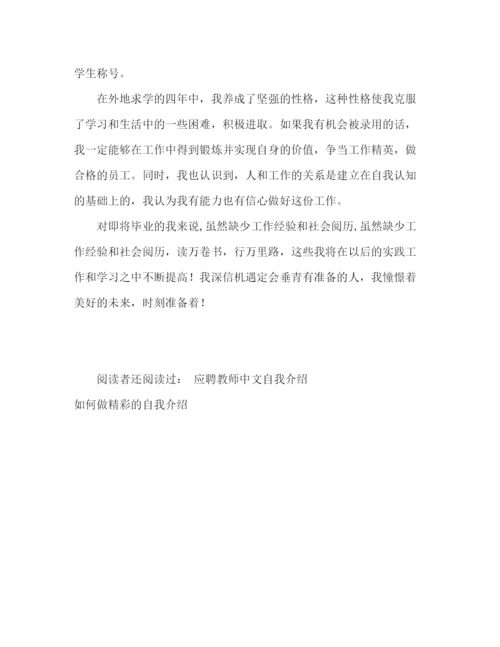 学生称号。

在外地求学的四年中，我养成了坚强的性格，这种性格使我克服了学习和生活中的一些困难，积极进取。如果我有机会被录用的话，我一定能够在工作中得到锻炼并实现自身的价值，争当工作精英，做合格的员工。同时，我也认识到，人和工作的关系是建立在自我认知的基础上的，我认为我有能力也有信心做好这份工作。

对即将毕业的我来说,虽然缺少工作经验和社会阅历,虽然缺少工作经验和社会阅历，读万卷书，行万里路，这些我将在以后的实践工作和学习之中不断提高！我深信机遇定会垂青有准备的人，我憧憬着美好的未来，时刻准备着！

阅读者还阅读过： 应聘教师中文自我介绍

如何做精彩的自我介绍